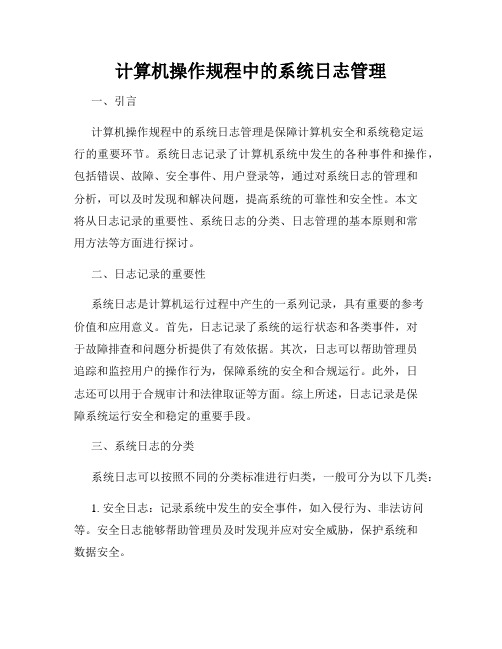 计算机操作规程中的系统日志管理

一、引言

计算机操作规程中的系统日志管理是保障计算机安全和系统稳定运行的重要环节。系统日志记录了计算机系统中发生的各种事件和操作，包括错误、故障、安全事件、用户登录等，通过对系统日志的管理和分析，可以及时发现和解决问题，提高系统的可靠性和安全性。本文将从日志记录的重要性、系统日志的分类、日志管理的基本原则和常用方法等方面进行探讨。

二、日志记录的重要性

系统日志是计算机运行过程中产生的一系列记录，具有重要的参考价值和应用意义。首先，日志记录了系统的运行状态和各类事件，对于故障排查和问题分析提供了有效依据。其次，日志可以帮助管理员追踪和监控用户的操作行为，保障系统的安全和合规运行。此外，日志还可以用于合规审计和法律取证等方面。综上所述，日志记录是保障系统运行安全和稳定的重要手段。

三、系统日志的分类

系统日志可以按照不同的分类标准进行归类，一般可分为以下几类：

1. 安全日志：记录系统中发生的安全事件，如入侵行为、非法访问等。安全日志能够帮助管理员及时发现并应对安全威胁，保护系统和数据安全。